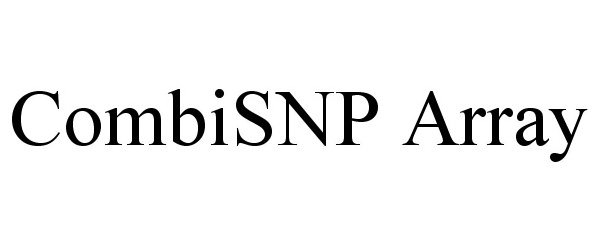 CombiSNP Array